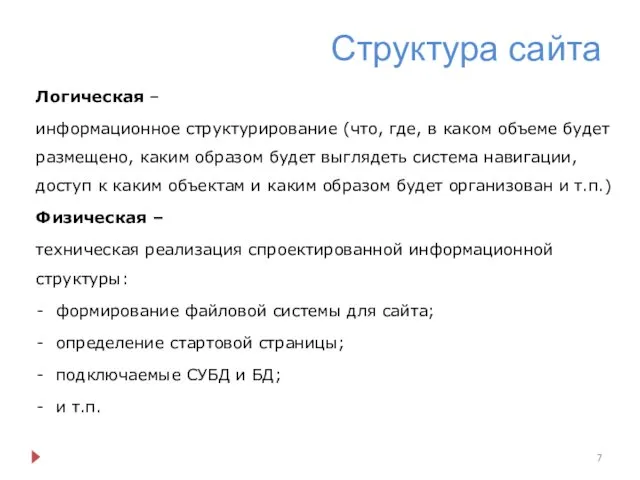 Структура сайта

Логическая –

информационное структурирование (что, где, в каком объеме будет размещено, каким образом будет выглядеть система навигации, доступ к каким объектам и каким образом будет организован и т.п.)

Физическая –

техническая реализация спроектированной информационной структуры:

- формирование файловой системы для сайта;
- определение стартовой страницы;
- подключаемые СУБД и БД;
- и т.п.

7